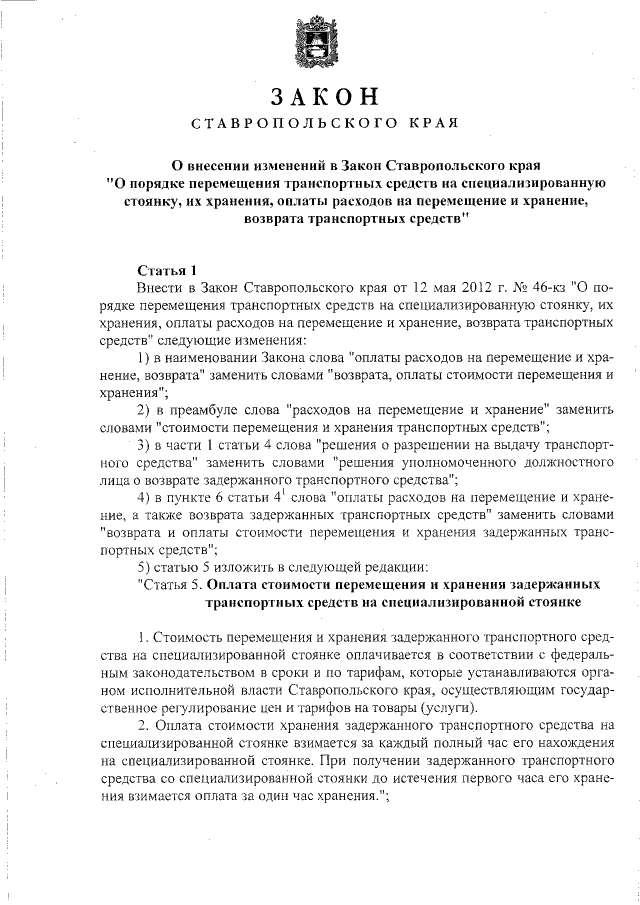 ЗАКОН
СТАВРОПОЛЬСКОГО КРАЯ

О внесении изменений в Закон Ставропольского края "О порядке перемещения транспортных средств на специализированную стоянку, их хранения, оплаты расходов на перемещение и хранение, возврата транспортных средств"

Статья 1
Внести в Закон Ставропольского края от 12 мая 2012 г. № 46-кз "О порядке перемещения транспортных средств на специализированную стоянку, их хранения, оплаты расходов на перемещение и хранение, возврата транспортных средств" следующие изменения:

1) в наименовании Закона слова "оплаты расходов на перемещение и хранение, возврата" заменить словами "возврата, оплаты стоимости перемещения и хранения";

2) в преамбуле слова "расходов на перемещение и хранение" заменить словами "стоимости перемещения и хранения транспортных средств";

3) в части 1 статьи 4 слова "решения о разрешении на выдачу транспортного средства" заменить словами "решения уполномоченного должностного лица о возврате задержанного транспортного средства";

4) в пункте 6 статьи $4^1$ слова "оплаты расходов на перемещение и хранение, а также возврата задержанных транспортных средств" заменить словами "возврата и оплаты стоимости перемещения и хранения задержанных транспортных средств";

5) статью 5 изложить в следующей редакции:

"Статья 5. Оплата стоимости перемещения и хранения задержанных транспортных средств на специализированной стоянке

1. Стоимость перемещения и хранения задержанного транспортного средства на специализированной стоянке оплачивается в соответствии с федеральным законодательством в сроки и по тарифам, которые устанавливаются органом исполнительной власти Ставропольского края, осуществляющим государственное регулирование цен и тарифов на товары (услуги).

2. Оплата стоимости хранения задержанного транспортного средства на специализированной стоянке взимается за каждый полный час его нахождения на специализированной стоянке. При получении задержанного транспортного средства со специализированной стоянки до истечения первого часа его хранения взимается оплата за один час хранения.";